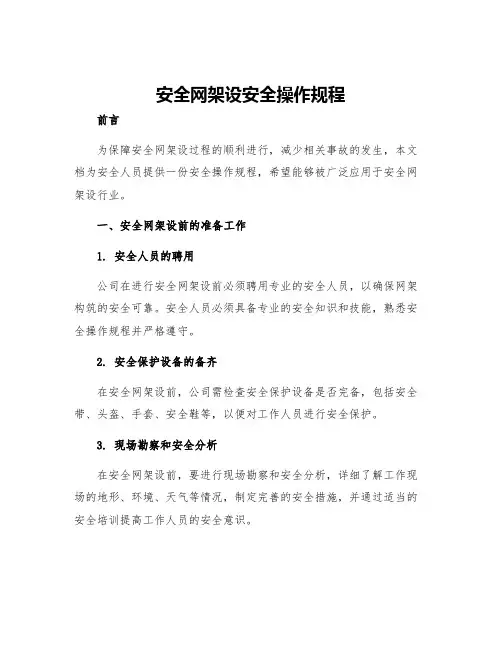 安全网架设安全操作规程

前言

为保障安全网架设过程的顺利进行，减少相关事故的发生，本文档为安全人员提供一份安全操作规程，希望能够被广泛应用于安全网架设行业。

一、安全网架设前的准备工作

1. 安全人员的聘用

公司在进行安全网架设前必须聘用专业的安全人员，以确保网架构筑的安全可靠。安全人员必须具备专业的安全知识和技能，熟悉安全操作规程并严格遵守。

2. 安全保护设备的备齐

在安全网架设前，公司需检查安全保护设备是否完备，包括安全带、头盔、手套、安全鞋等，以便对工作人员进行安全保护。

3. 现场勘察和安全分析

在安全网架设前，要进行现场勘察和安全分析，详细了解工作现场的地形、环境、天气等情况，制定完善的安全措施，并通过适当的安全培训提高工作人员的安全意识。